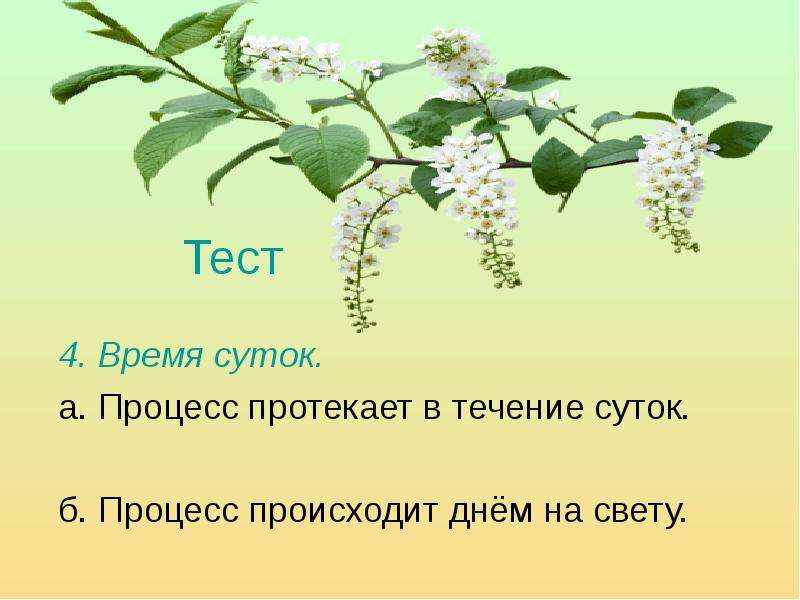 Тест

4. Время суток.

а. Процесс протекает в течение суток.

б. Процесс происходит днём на свету.